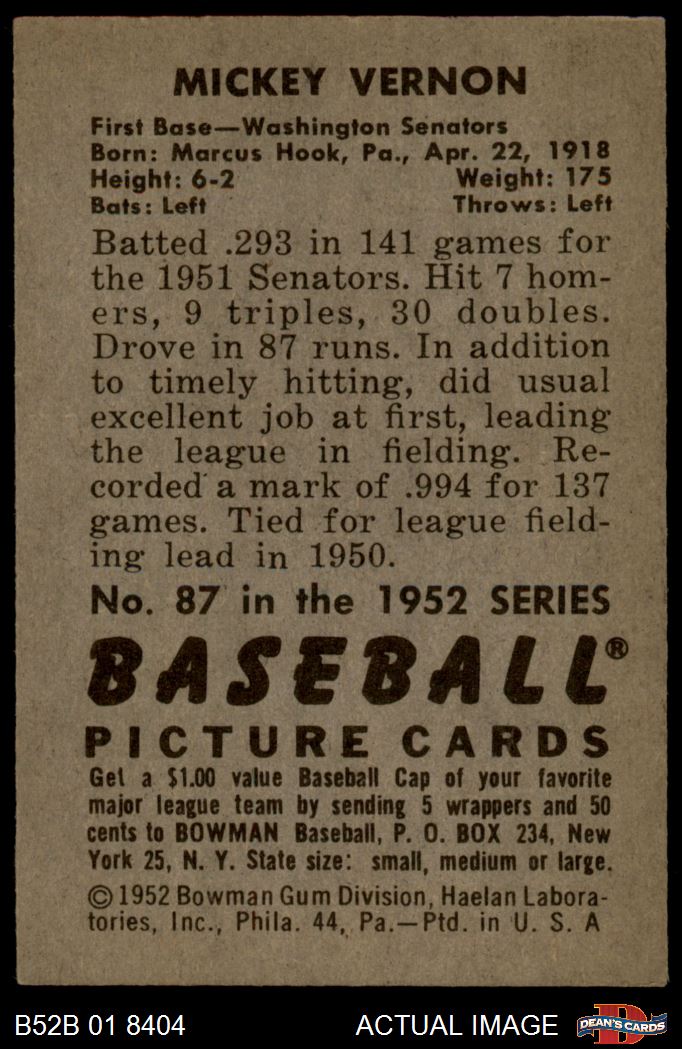 MICKEY VERNON

First Base—Washington Senators
Born: Marcus Hook, Pa., Apr. 22, 1918
Height: 6-2 Weight: 175
Bats: Left Throws: Left

Batted .293 in 141 games for the 1951 Senators. Hit 7 homers, 9 triples, 30 doubles. Drove in 87 runs. In addition to timely hitting, did usual excellent job at first, leading the league in fielding. Recorded a mark of .994 for 137 games. Tied for league fielding lead in 1950.

No. 87 in the 1952 SERIES

BASEBALL®

PICTURE CARDS

Get a $1.00 value Baseball Cap of your favorite major league team by sending 5 wrappers and 50 cents to BOWMAN Baseball, P. O. BOX 234, New York 25, N. Y. State size: small, medium or large.

©1952 Bowman Gum Division, Haelan Laboratories, Inc., Phila. 44, Pa.—Ptd. in U. S. A

B52B 01 8404

ACTUAL IMAGE

DEAN'S CARDS